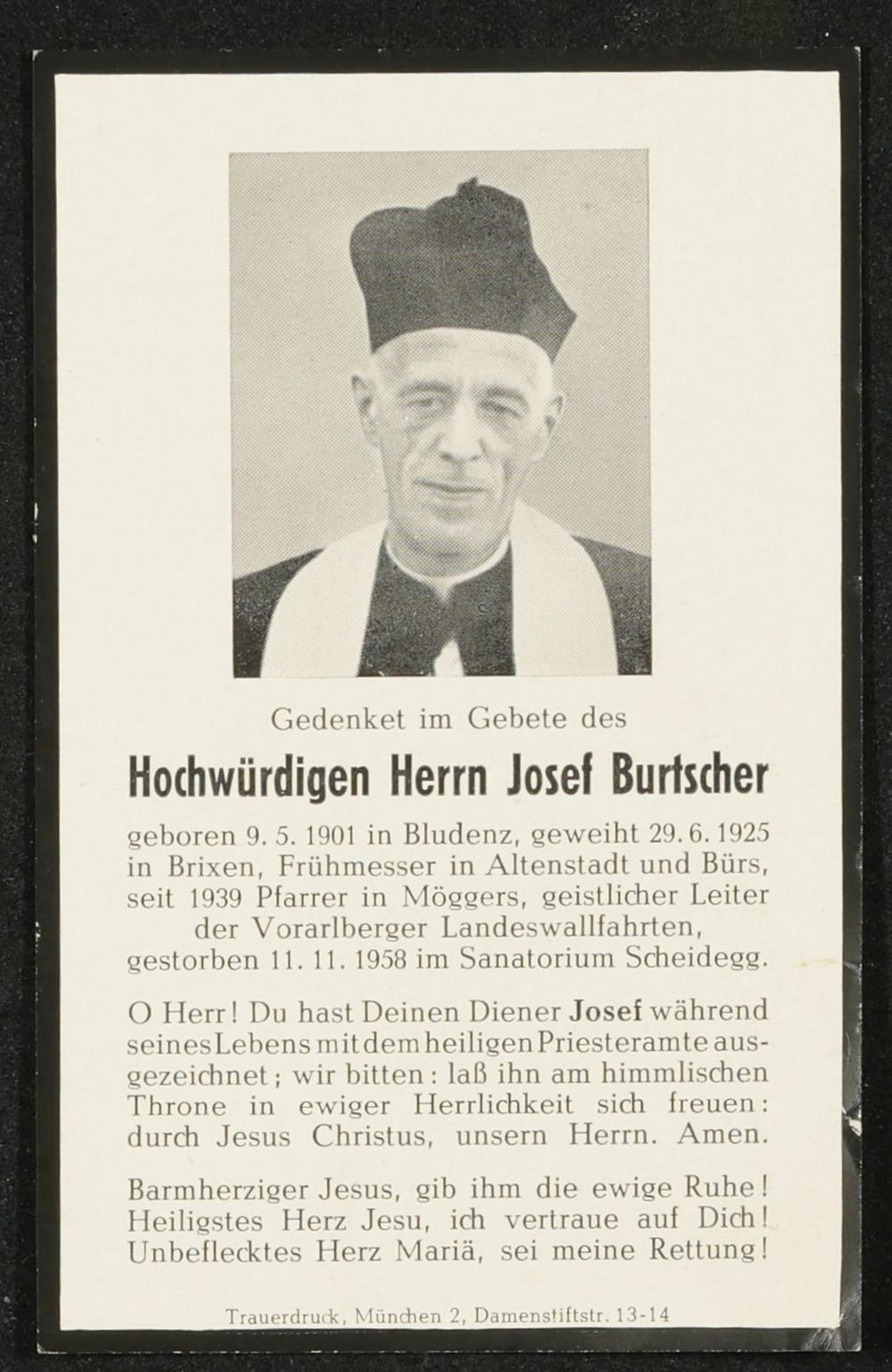 Gedenket im Gebete des

Hochwürdigen Herrn Josef Burtscher

geboren 9. 5. 1901 in Bludenz, geweiht 29. 6. 1925 in Brixen, Frühmesser in Altenstadt und Bürs, seit 1939 Pfarrer in Möggers, geistlicher Leiter der Vorarlberger Landeswallfahrten, gestorben 11. 11. 1958 im Sanatorium Scheidegg.

O Herr! Du hast Deinen Diener Josef während seines Lebens mit dem heiligen Priesteramte ausgezeichnet; wir bitten: laß ihn am himmlischen Throne in ewiger Herrlichkeit sich freuen: durch Jesus Christus, unsern Herrn. Amen.

Barmherziger Jesus, gib ihm die ewige Ruhe!
Heiligstes Herz Jesu, ich vertraue auf Dich!
Unbeflecktes Herz Mariä, sei meine Rettung!

Trauerdruck, München 2, Damenstiftstr. 13-14